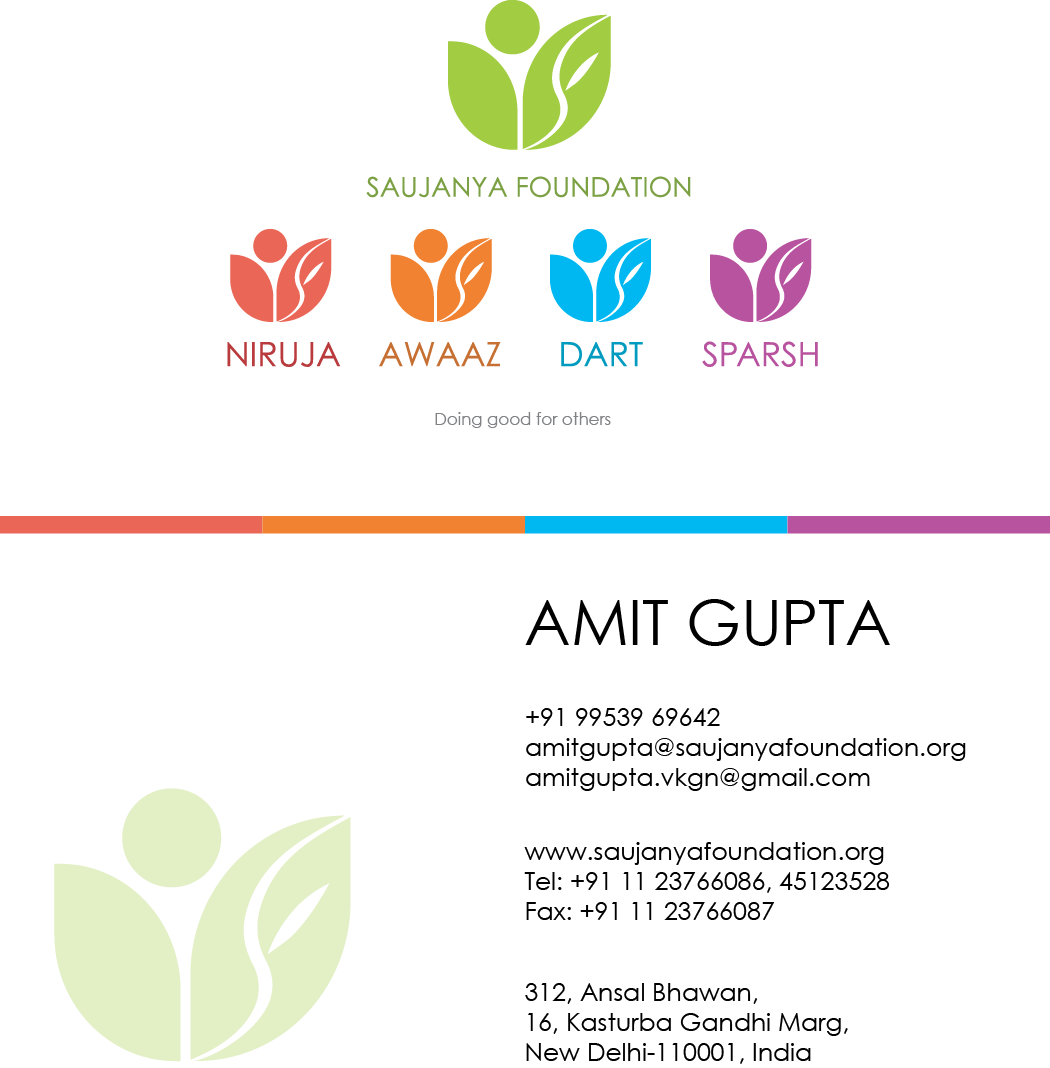 SAUJANYA FOUNDATION

NIRUJA AWAAZ DART SPARSH

Doing good for others

AMIT GUPTA

+91 99539 69642
amitgupta@saujanyafoundation.org
amitgupta.vkgn@gmail.com

www.saujanyafoundation.org
Tel: +91 11 23766086, 45123528
Fax: +91 11 23766087

312, Ansal Bhawan,
16, Kasturba Gandhi Marg,
New Delhi-110001, India